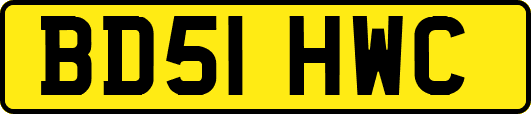 BD51 HWC